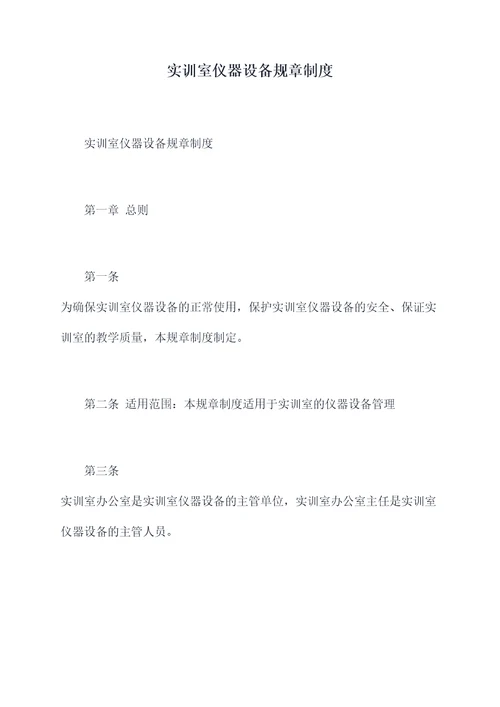 实训室仪器设备规章制度

实训室仪器设备规章制度

第一章 总则

第一条
为确保实训室仪器设备的正常使用，保护实训室仪器设备的安全、保证实训室的教学质量，本规章制度制定。

第二条 适用范围：本规章制度适用于实训室的仪器设备管理

第三条
实训室办公室是实训室仪器设备的主管单位，实训室办公室主任是实训室仪器设备的主管人员。